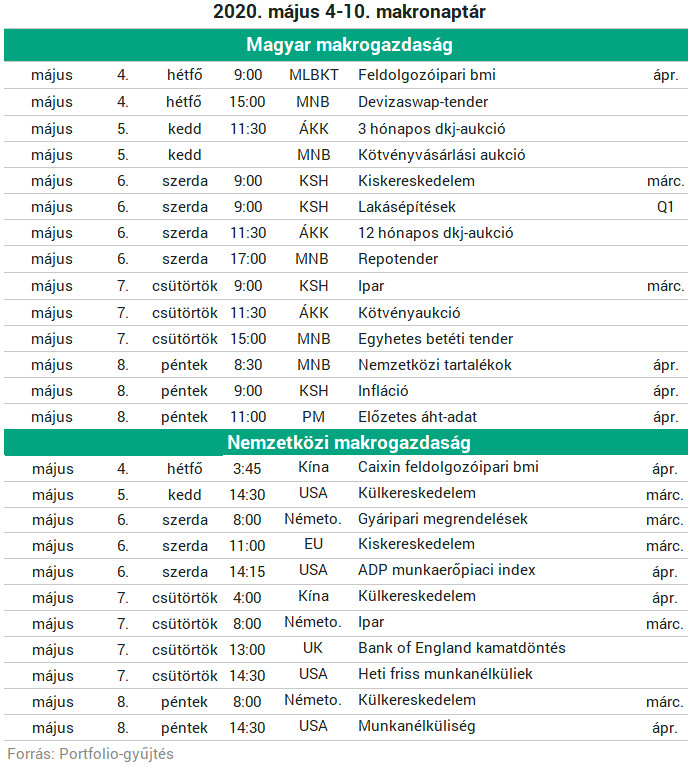 2020. május 4-10. makronaptár

Magyar makrogazdaság

| | | | | | | |
|---|---|---|---|---|---|---|
| május | 4. | hétfő | 9:00 | MLBKT | Feldolgozóipari bmi | ápr. |
| május | 4. | hétfő | 15:00 | MNB | Devizaswap-tender | |
| május | 5. | kedd | 11:30 | ÁKK | 3 hónapos dkj-aukció | |
| május | 5. | kedd | | MNB | Kötvényvásárlási aukció | |
| május | 6. | szerda | 9:00 | KSH | Kiskereskedelem | márc. |
| május | 6. | szerda | 9:00 | KSH | Lakásépítések | Q1 |
| május | 6. | szerda | 11:30 | ÁKK | 12 hónapos dkj-aukció | |
| május | 6. | szerda | 17:00 | MNB | Repotender | |
| május | 7. | csütörtök | 9:00 | KSH | Ipar | márc. |
| május | 7. | csütörtök | 11:30 | ÁKK | Kötvényaukció | |
| május | 7. | csütörtök | 15:00 | MNB | Egyhetes betéti tender | |
| május | 8. | péntek | 8:30 | MNB | Nemzetközi tartalékok | ápr. |
| május | 8. | péntek | 9:00 | KSH | Infláció | ápr. |
| május | 8. | péntek | 11:00 | PM | Előzetes áht-adat | ápr. |

Nemzetközi makrogazdaság

| | | | | | | |
|---|---|---|---|---|---|---|
| május | 4. | hétfő | 3:45 | Kína | Caixin feldolgozóipari bmi | ápr. |
| május | 5. | kedd | 14:30 | USA | Külkereskedelem | márc. |
| május | 6. | szerda | 8:00 | Németo. | Gyáripari megrendelések | márc. |
| május | 6. | szerda | 11:00 | EU | Kiskereskedelem | márc. |
| május | 6. | szerda | 14:15 | USA | ADP munkaerőpiaci index | ápr. |
| május | 7. | csütörtök | 4:00 | Kína | Külkereskedelem | ápr. |
| május | 7. | csütörtök | 8:00 | Németo. | Ipar | márc. |
| május | 7. | csütörtök | 13:00 | UK | Bank of England kamatdöntés | |
| május | 7. | csütörtök | 14:30 | USA | Heti friss munkanélküliek | |
| május | 8. | péntek | 8:00 | Németo. | Külkereskedelem | márc. |
| május | 8. | péntek | 14:30 | USA | Munkanélküliség | ápr. |

Forrás: Portfolio-gyűjtés